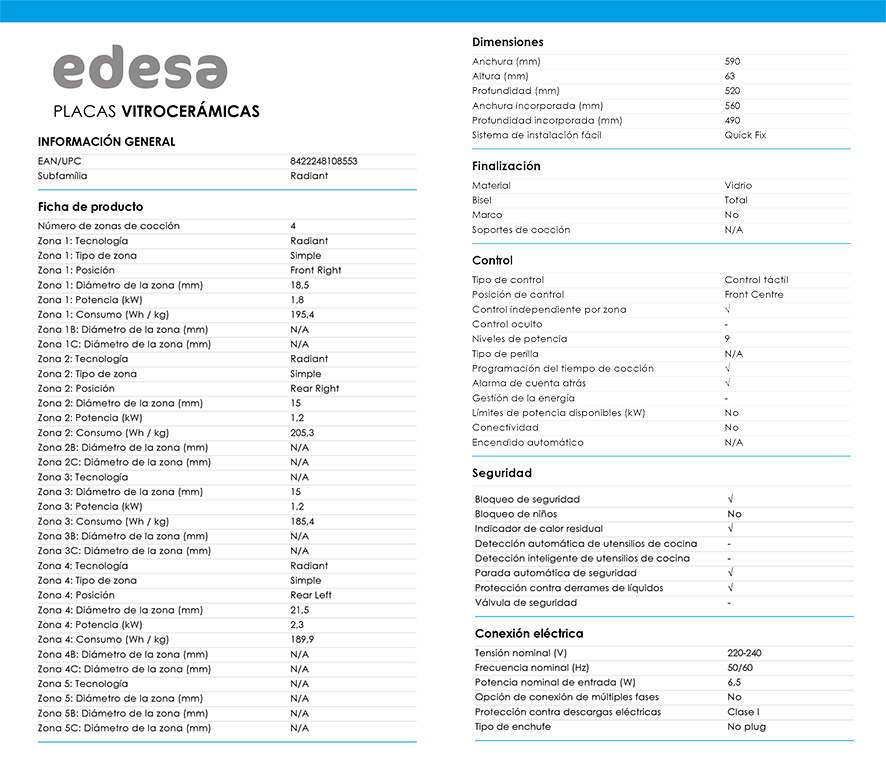 edesa

PLACAS VITROCERÁMICAS

INFORMACIÓN GENERAL

| | |
|---|---|
| EAN/UPC | 8422248108553 |
| Subfamilia | Radiant |

Ficha de producto

| | |
|---|---|
| Número de zonas de cocción | 4 |
| Zona 1: Tecnología | Radiant |
| Zona 1: Tipo de zona | Simple |
| Zona 1: Posición | Front Right |
| Zona 1: Diámetro de la zona (mm) | 18,5 |
| Zona 1: Potencia (kW) | 1,8 |
| Zona 1: Consumo (Wh / kg) | 195,4 |
| Zona 1B: Diámetro de la zona (mm) | N/A |
| Zona 1C: Diámetro de la zona (mm) | N/A |
| Zona 2: Tecnología | Radiant |
| Zona 2: Tipo de zona | Simple |
| Zona 2: Posición | Rear Right |
| Zona 2: Diámetro de la zona (mm) | 15 |
| Zona 2: Potencia (kW) | 1,2 |
| Zona 2: Consumo (Wh / kg) | 205,3 |
| Zona 2B: Diámetro de la zona (mm) | N/A |
| Zona 2C: Diámetro de la zona (mm) | N/A |
| Zona 3: Tecnología | N/A |
| Zona 3: Diámetro de la zona (mm) | 15 |
| Zona 3: Potencia (kW) | 1,2 |
| Zona 3: Consumo (Wh / kg) | 185,4 |
| Zona 3B: Diámetro de la zona (mm) | N/A |
| Zona 3C: Diámetro de la zona (mm) | N/A |
| Zona 4: Tecnología | Radiant |
| Zona 4: Tipo de zona | Simple |
| Zona 4: Posición | Rear Left |
| Zona 4: Diámetro de la zona (mm) | 21,5 |
| Zona 4: Potencia (kW) | 2,3 |
| Zona 4: Consumo (Wh / kg) | 189,9 |
| Zona 4B: Diámetro de la zona (mm) | N/A |
| Zona 4C: Diámetro de la zona (mm) | N/A |
| Zona 5: Tecnología | N/A |
| Zona 5: Diámetro de la zona (mm) | N/A |
| Zona 5B: Diámetro de la zona (mm) | N/A |
| Zona 5C: Diámetro de la zona (mm) | N/A |

Dimensiones

| | |
|---|---|
| Anchura (mm) | 590 |
| Altura (mm) | 63 |
| Profundidad (mm) | 520 |
| Anchura incorporada (mm) | 560 |
| Profundidad incorporada (mm) | 490 |
| Sistema de instalación fácil | Quick Fix |

Finalización

| | |
|---|---|
| Material | Vidrio |
| Bisel | Total |
| Marco | No |
| Soportes de cocción | N/A |

Control

| | |
|---|---|
| Tipo de control | Control táctil |
| Posición de control | Front Centre |
| Control independiente por zona | √ |
| Control oculto | - |
| Niveles de potencia | 9 |
| Tipo de perilla | N/A |
| Programación del tiempo de cocción | √ |
| Alarma de cuenta atrás | √ |
| Gestión de la energía | - |
| Límites de potencia disponibles (kW) | No |
| Conectividad | No |
| Encendido automático | N/A |

Seguridad

| | |
|---|---|
| Bloqueo de seguridad | √ |
| Bloqueo de niños | No |
| Indicador de calor residual | √ |
| Detección automática de utensilios de cocina | - |
| Detección inteligente de utensilios de cocina | - |
| Parada automática de seguridad | √ |
| Protección contra derrames de líquidos | √ |
| Válvula de seguridad | - |

Conexión eléctrica

| | |
|---|---|
| Tensión nominal (V) | 220-240 |
| Frecuencia nominal (Hz) | 50/60 |
| Potencia nominal de entrada (W) | 6,5 |
| Opción de conexión de múltiples fases | No |
| Protección contra descargas eléctricas | Clase I |
| Tipo de enchufe | No plug |